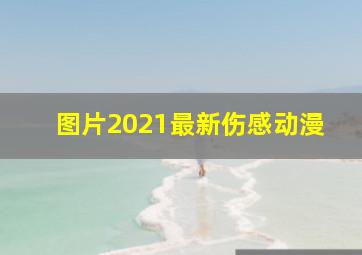 图片2021最新伤感动漫